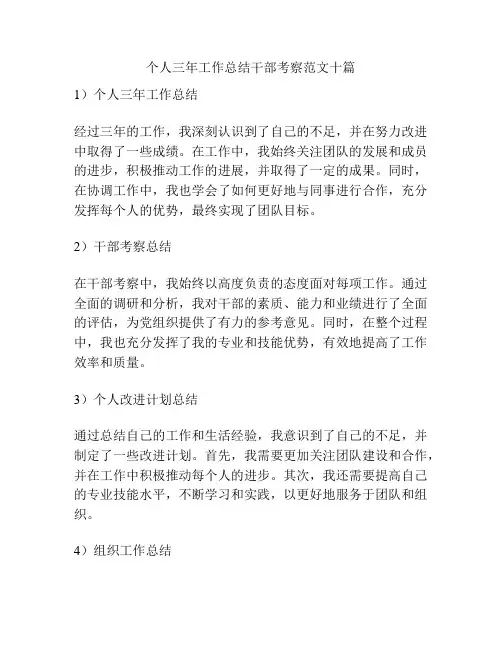 个人三年工作总结干部考察范文十篇

1）个人三年工作总结

经过三年的工作，我深刻认识到了自己的不足，并在努力改进中取得了一些成绩。在工作中，我始终关注团队的发展和成员的进步，积极推动工作的进展，并取得了一定的成果。同时，在协调工作中，我也学会了如何更好地与同事进行合作，充分发挥每个人的优势，最终实现了团队目标。

2）干部考察总结

在干部考察中，我始终以高度负责的态度面对每项工作。通过全面的调研和分析，我对干部的素质、能力和业绩进行了全面的评估，为党组织提供了有力的参考意见。同时，在整个过程中，我也充分发挥了我的专业和技能优势，有效地提高了工作效率和质量。

3）个人改进计划总结

通过总结自己的工作和生活经验，我意识到了自己的不足，并制定了一些改进计划。首先，我需要更加关注团队建设和合作，并在工作中积极推动每个人的进步。其次，我还需要提高自己的专业技能水平，不断学习和实践，以更好地服务于团队和组织。

4）组织工作总结